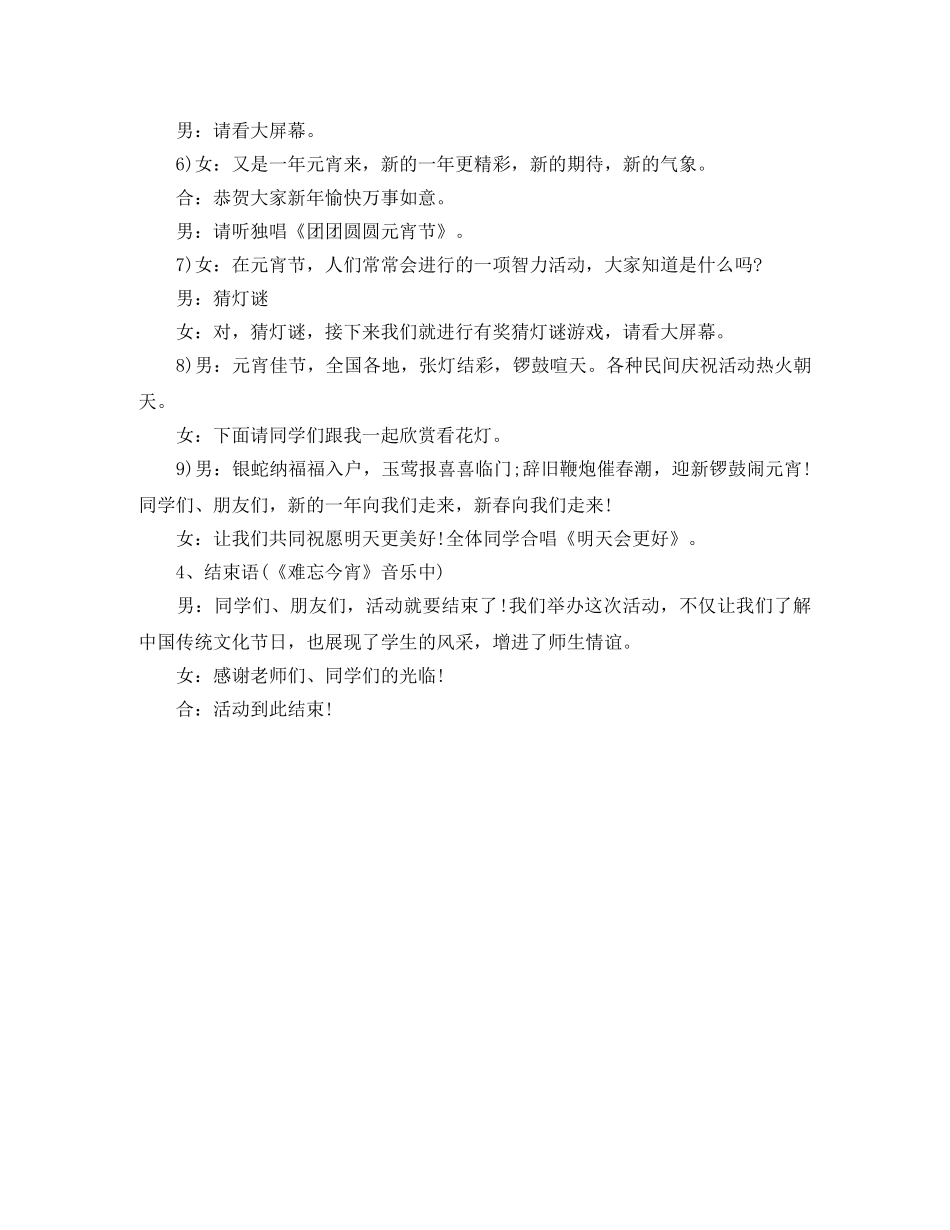 男：请看大屏幕。

6)女：又是一年元宵来，新的一年更精彩，新的期待，新的气象。

合：恭贺大家新年愉快万事如意。

男：请听独唱《团团圆圆元宵节》。

7)女：在元宵节，人们常常会进行的一项智力活动，大家知道是什么吗?

男：猜灯谜

女：对，猜灯谜，接下来我们就进行有奖猜灯谜游戏，请看大屏幕。

8)男：元宵佳节，全国各地，张灯结彩，锣鼓喧天。各种民间庆祝活动热火朝天。

女：下面请同学们跟我一起欣赏看花灯。

9)男：银蛇纳福福入户，玉莺报喜喜临门;辞旧鞭炮催春潮，迎新锣鼓闹元宵!同学们、朋友们，新的一年向我们走来，新春向我们走来!

女：让我们共同祝愿明天更美好!全体同学合唱《明天会更好》。

4、结束语(《难忘今宵》音乐中)

男：同学们、朋友们，活动就要结束了!我们举办这次活动，不仅让我们了解中国传统文化节日，也展现了学生的风采，增进了师生情谊。

女：感谢老师们、同学们的光临!

合：活动到此结束!